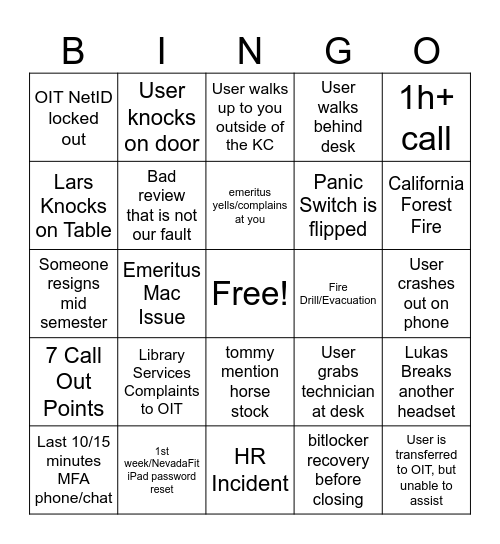 | B | I | N | G | O |
|---|---|---|---|---|
| OIT NetID locked out | User knocks on door | User walks up to you outside of the KC | User walks behind desk | 1h+ call |
| Lars Knocks on Table | Bad review that is not our fault | emeritus yells/complains at you | Panic Switch is flipped | California Forest Fire |
| Someone resigns mid semester | Emeritus Mac Issue | Free! | Fire Drill/Evacuation | User crashes out on phone |
| 7 Call Out Points | Library Services Complaints to OIT | tommy mention horse stock | User grabs technician at desk | Lukas Breaks another headset |
| Last 10/15 minutes MFA phone/chat | 1st week/NevadaFit iPad password reset | HR Incident | bitlocker recovery before closing | User is transferred to OIT, but unable to assist |